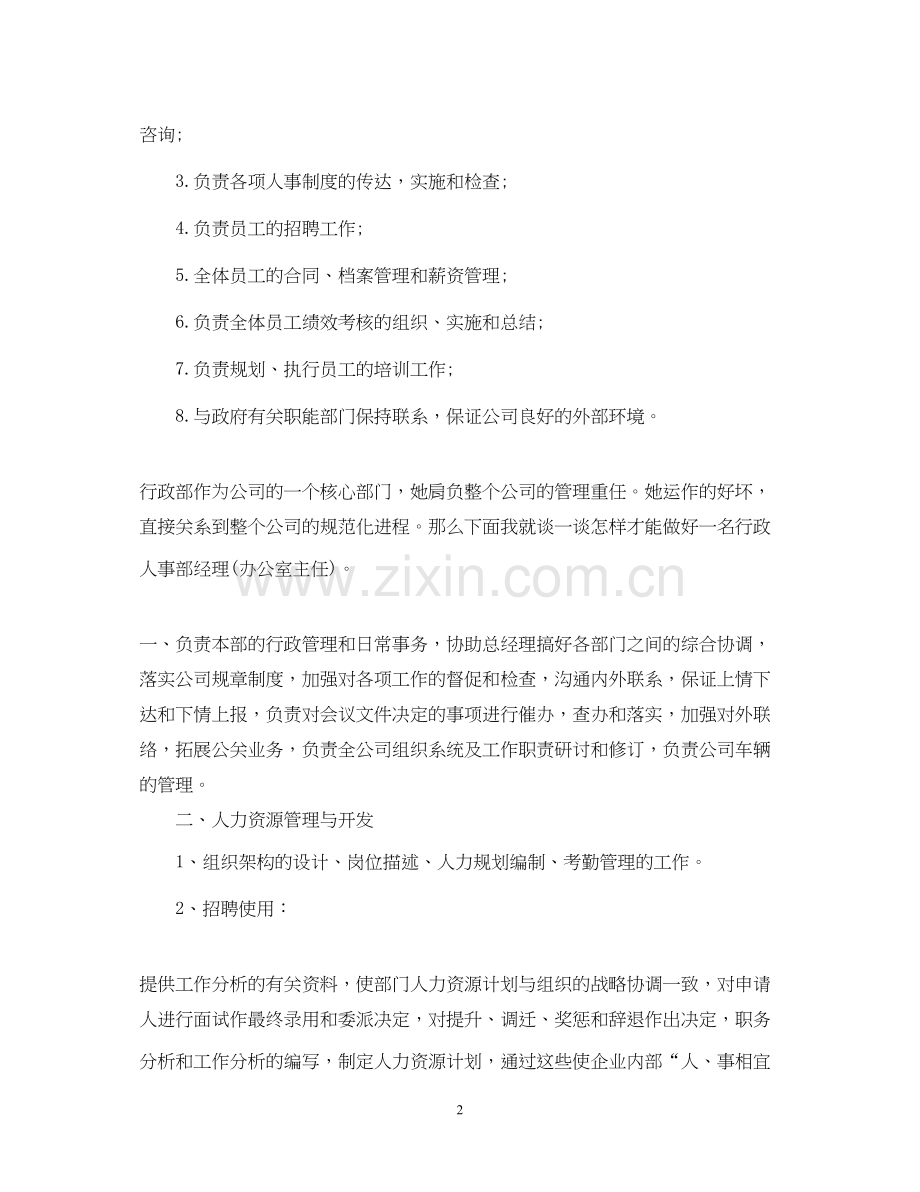 咨询;

3.负责各项人事制度的传达，实施和检查;

4.负责员工的招聘工作;

5.全体员工的合同、档案管理和薪资管理;

6.负责全体员工绩效考核的组织、实施和总结;

7.负责规划、执行员工的培训工作;

8.与政府有关职能部门保持联系，保证公司良好的外部环境。

行政部作为公司的一个核心部门，她肩负整个公司的管理重任。她运作的好坏，直接关系到整个公司的规范化进程。那么下面我就谈一谈怎样才能做好一名行政人事部经理(办公室主任)。

www.zixin.com.cn

一、负责本部的行政管理和日常事务，协助总经理搞好各部门之间的综合协调，落实公司规章制度，加强对各项工作的督促和检查，沟通内外联系，保证上情下达和下情上报，负责对会议文件决定的事项进行催办，查办和落实，加强对外联络，拓展公关业务，负责全公司组织系统及工作职责研讨和修订，负责公司车辆的管理。

二、人力资源管理与开发

1、组织架构的设计、岗位描述、人力规划编制、考勤管理的工作。

2、招聘使用：

提供工作分析的有关资料，使部门人力资源计划与组织的战略协调一致，对申请人进行面试作最终录用和委派决定，对提升、调迁、奖惩和辞退作出决定，职务分析和工作分析的编写，制定人力资源计划，通过这些使企业内部“人、事相宜

2